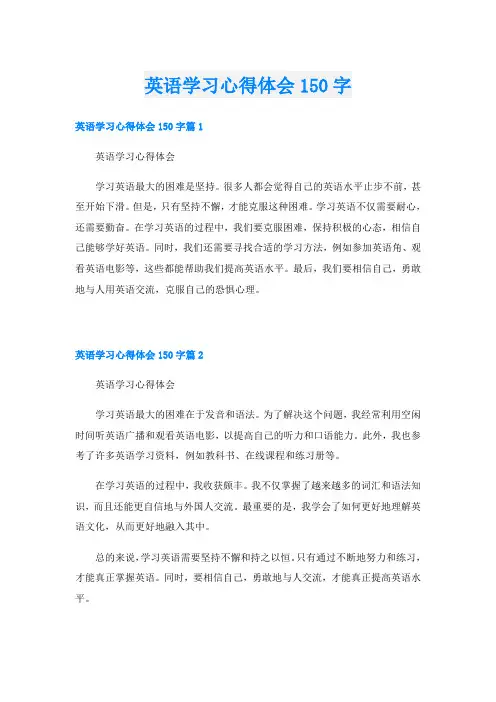 英语学习心得体会 150 字

英语学习心得体会 150 字篇 1

英语学习心得体会

学习英语最大的困难是坚持。很多人都会觉得自己的英语水平止步不前，甚至开始下滑。但是，只有坚持不懈，才能克服这种困难。学习英语不仅需要耐心，还需要勤奋。在学习英语的过程中，我们要克服困难，保持积极的心态，相信自己能够学好英语。同时，我们还需要寻找合适的学习方法，例如参加英语角、观看英语电影等，这些都能帮助我们提高英语水平。最后，我们要相信自己，勇敢地与人用英语交流，克服自己的恐惧心理。

英语学习心得体会 150 字篇 2

英语学习心得体会

学习英语最大的困难在于发音和语法。为了解决这个问题，我经常利用空闲时间听英语广播和观看英语电影，以提高自己的听力和口语能力。此外，我也参考了许多英语学习资料，例如教科书、在线课程和练习册等。

在学习英语的过程中，我收获颇丰。我不仅掌握了越来越多的词汇和语法知识，而且还能更自信地与外国人交流。最重要的是，我学会了如何更好地理解英语文化，从而更好地融入其中。

总的来说，学习英语需要坚持不懈和持之以恒，只有通过不断地努力和练习，才能真正掌握英语。同时，要相信自己，勇敢地与人交流，才能真正提高英语水平。